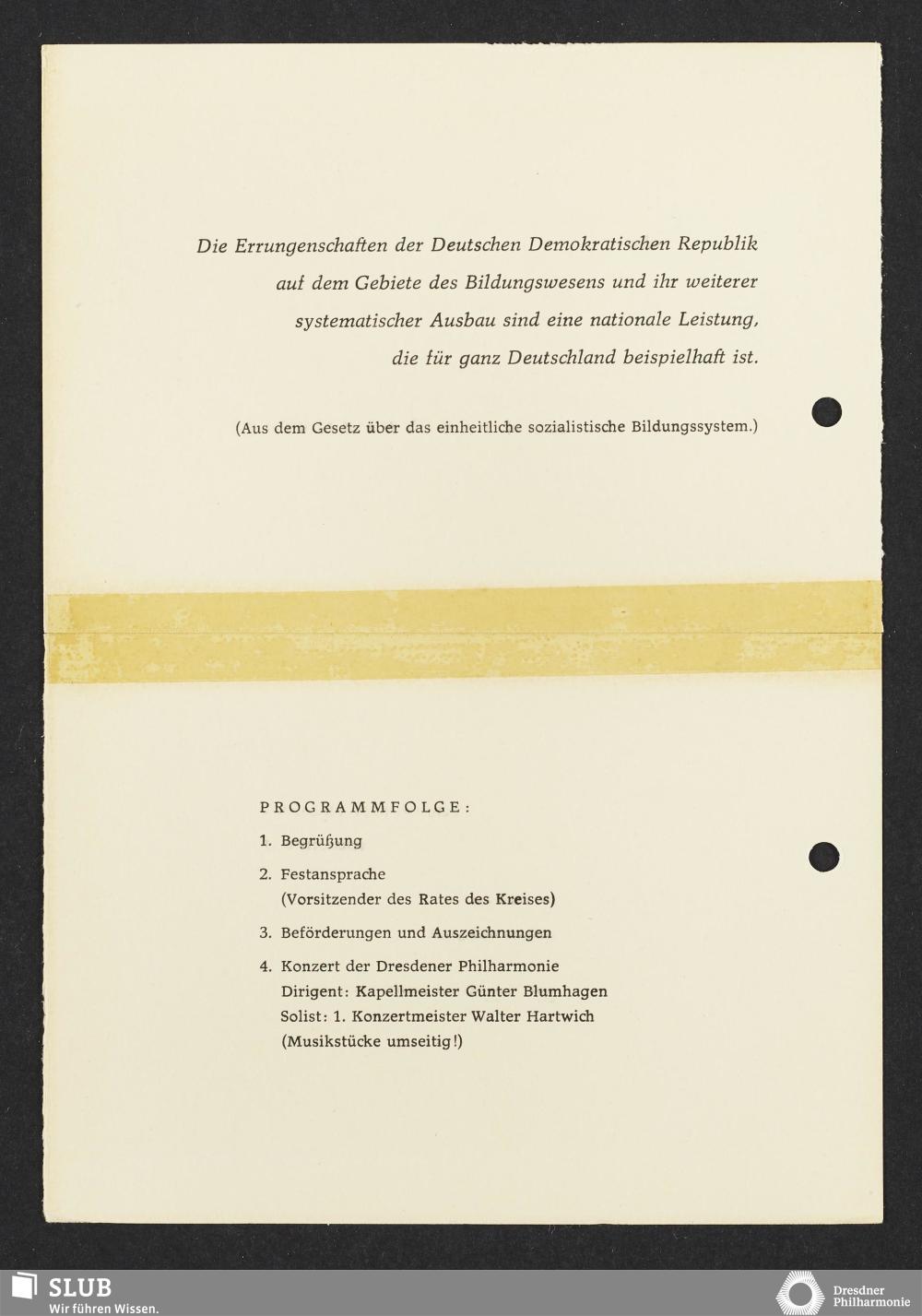 Die Errungenschaften der Deutschen Demokratischen Republik auf dem Gebiete des Bildungswesens und ihr weiterer systematischer Ausbau sind eine nationale Leistung, die für ganz Deutschland beispielhaft ist.

(Aus dem Gesetz über das einheitliche sozialistische Bildungssystem.)

PROGRAMMFOLGE:

1. Begrüßung

2. Festansprache
(Vorsitzender des Rates des Kreises)

3. Beförderungen und Auszeichnungen

4. Konzert der Dresdener Philharmonie
Dirigent: Kapellmeister Günter Blumhagen
Solist: 1. Konzertmeister Walter Hartwich
(Musikstücke umseitig!)

SLUB
Wir führen Wissen.

Dresdner Philharmonie